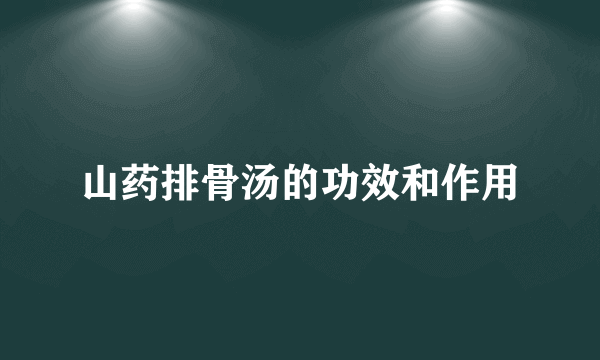 山药排骨汤的功效和作用